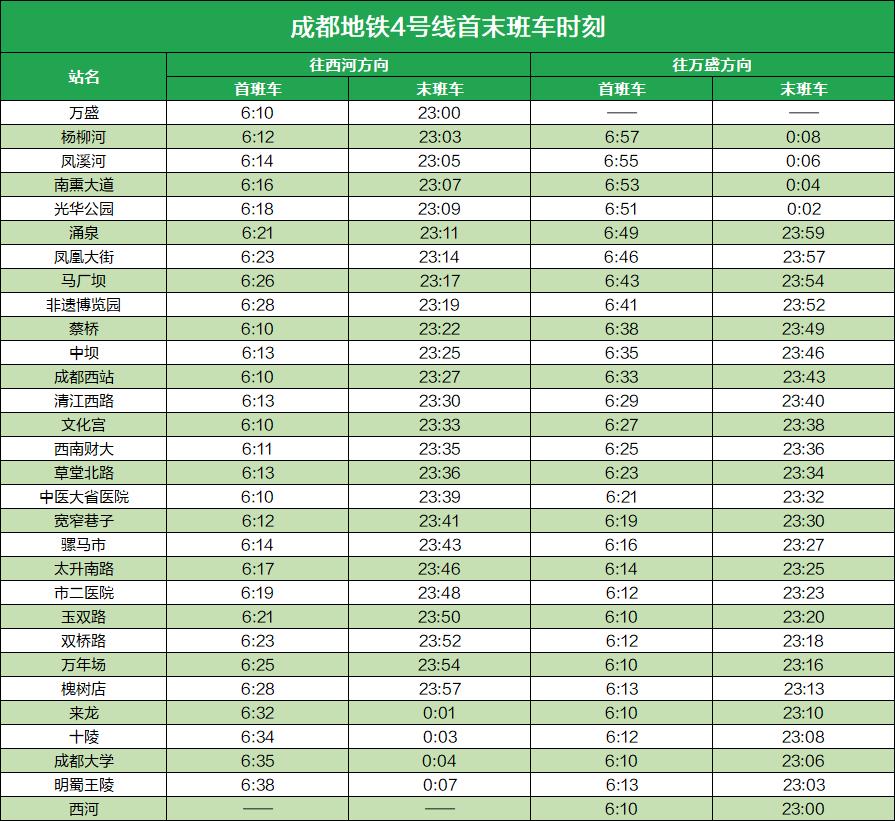 成都地铁4号线首末班车时刻

| 站名 | 往西河方向 |  | 往万盛方向 |  |
|---|---|---|---|---|
|  | 首班车 | 末班车 | 首班车 | 末班车 |
| 万盛 | 6:10 | 23:00 | —— | —— |
| 杨柳河 | 6:12 | 23:03 | 6:57 | 0:08 |
| 凤溪河 | 6:14 | 23:05 | 6:55 | 0:06 |
| 南熏大道 | 6:16 | 23:07 | 6:53 | 0:04 |
| 光华公园 | 6:18 | 23:09 | 6:51 | 0:02 |
| 涌泉 | 6:21 | 23:11 | 6:49 | 23:59 |
| 凤凰大街 | 6:23 | 23:14 | 6:46 | 23:57 |
| 马厂坝 | 6:26 | 23:17 | 6:43 | 23:54 |
| 非遗博览园 | 6:28 | 23:19 | 6:41 | 23:52 |
| 蔡桥 | 6:10 | 23:22 | 6:38 | 23:49 |
| 中坝 | 6:13 | 23:25 | 6:35 | 23:46 |
| 成都西站 | 6:10 | 23:27 | 6:33 | 23:43 |
| 清江西路 | 6:13 | 23:30 | 6:29 | 23:40 |
| 文化宫 | 6:10 | 23:33 | 6:27 | 23:38 |
| 西南财大 | 6:11 | 23:35 | 6:25 | 23:36 |
| 草堂北路 | 6:13 | 23:36 | 6:23 | 23:34 |
| 中医大省医院 | 6:10 | 23:39 | 6:21 | 23:32 |
| 宽窄巷子 | 6:12 | 23:41 | 6:19 | 23:30 |
| 骡马市 | 6:14 | 23:43 | 6:16 | 23:27 |
| 太升南路 | 6:17 | 23:46 | 6:14 | 23:25 |
| 市二医院 | 6:19 | 23:48 | 6:12 | 23:23 |
| 玉双路 | 6:21 | 23:50 | 6:10 | 23:20 |
| 双桥路 | 6:23 | 23:52 | 6:12 | 23:18 |
| 万年场 | 6:25 | 23:54 | 6:10 | 23:16 |
| 槐树店 | 6:28 | 23:57 | 6:13 | 23:13 |
| 来龙 | 6:32 | 0:01 | 6:10 | 23:10 |
| 十陵 | 6:34 | 0:03 | 6:12 | 23:08 |
| 成都大学 | 6:35 | 0:04 | 6:10 | 23:06 |
| 明蜀王陵 | 6:38 | 0:07 | 6:13 | 23:03 |
| 西河 | —— | —— | 6:10 | 23:00 |